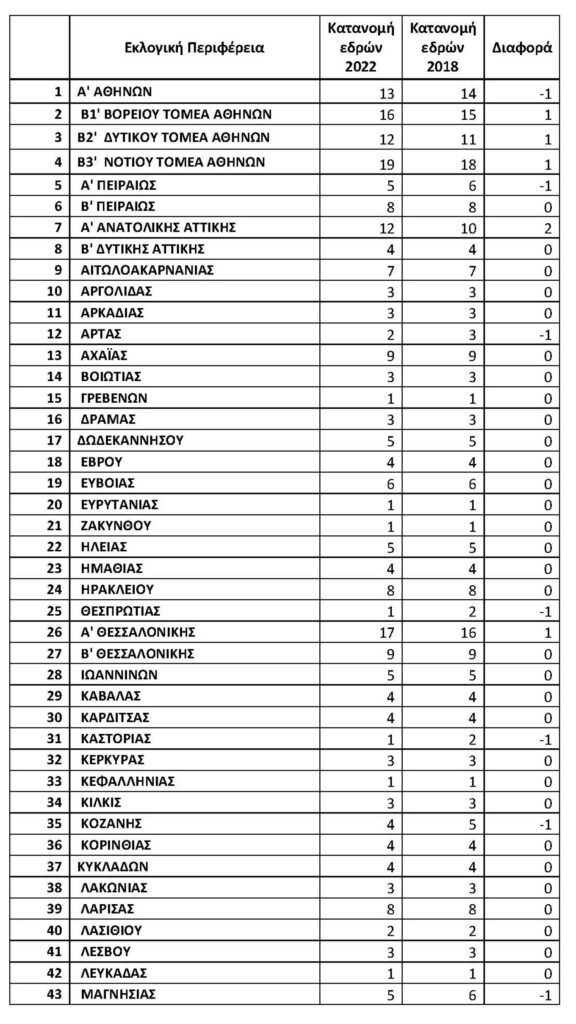 |  | Εκλογική Περιφέρεια | Κατανομή εδρών 2022 | Κατανομή εδρών 2018 | Διαφορά |
|---|---|---|---|---|
| 1 | Α' ΑΘΗΝΩΝ | 13 | 14 | -1 |
| 2 | Β1' ΒΟΡΕΙΟΥ ΤΟΜΕΑ ΑΘΗΝΩΝ | 16 | 15 | 1 |
| 3 | Β2' ΔΥΤΙΚΟΥ ΤΟΜΕΑ ΑΘΗΝΩΝ | 12 | 11 | 1 |
| 4 | Β3' ΝΟΤΙΟΥ ΤΟΜΕΑ ΑΘΗΝΩΝ | 19 | 18 | 1 |
| 5 | Α' ΠΕΙΡΑΙΩΣ | 5 | 6 | -1 |
| 6 | Β' ΠΕΙΡΑΙΩΣ | 8 | 8 | 0 |
| 7 | Α' ΑΝΑΤΟΛΙΚΗΣ ΑΤΤΙΚΗΣ | 12 | 10 | 2 |
| 8 | Β' ΔΥΤΙΚΗΣ ΑΤΤΙΚΗΣ | 4 | 4 | 0 |
| 9 | ΑΙΤΩΛΟΑΚΑΡΝΑΝΙΑΣ | 7 | 7 | 0 |
| 10 | ΑΡΓΟΛΙΔΑΣ | 3 | 3 | 0 |
| 11 | ΑΡΚΑΔΙΑΣ | 3 | 3 | 0 |
| 12 | ΑΡΤΑΣ | 2 | 3 | -1 |
| 13 | ΑΧΑΪΑΣ | 9 | 9 | 0 |
| 14 | ΒΟΙΩΤΙΑΣ | 3 | 3 | 0 |
| 15 | ΓΡΕΒΕΝΩΝ | 1 | 1 | 0 |
| 16 | ΔΡΑΜΑΣ | 3 | 3 | 0 |
| 17 | ΔΩΔΕΚΑΝΝΗΣΟΥ | 5 | 5 | 0 |
| 18 | ΕΒΡΟΥ | 4 | 4 | 0 |
| 19 | ΕΥΒΟΙΑΣ | 6 | 6 | 0 |
| 20 | ΕΥΡΥΤΑΝΙΑΣ | 1 | 1 | 0 |
| 21 | ΖΑΚΥΝΘΟΥ | 1 | 1 | 0 |
| 22 | ΗΛΕΙΑΣ | 5 | 5 | 0 |
| 23 | ΗΜΑΘΙΑΣ | 4 | 4 | 0 |
| 24 | ΗΡΑΚΛΕΙΟΥ | 8 | 8 | 0 |
| 25 | ΘΕΣΠΡΩΤΙΑΣ | 1 | 2 | -1 |
| 26 | Α' ΘΕΣΣΑΛΟΝΙΚΗΣ | 17 | 16 | 1 |
| 27 | Β' ΘΕΣΣΑΛΟΝΙΚΗΣ | 9 | 9 | 0 |
| 28 | ΙΩΑΝΝΙΝΩΝ | 5 | 5 | 0 |
| 29 | ΚΑΒΑΛΑΣ | 4 | 4 | 0 |
| 30 | ΚΑΡΔΙΤΣΑΣ | 4 | 4 | 0 |
| 31 | ΚΑΣΤΟΡΙΑΣ | 1 | 2 | -1 |
| 32 | ΚΕΡΚΥΡΑΣ | 3 | 3 | 0 |
| 33 | ΚΕΦΑΛΛΗΝΙΑΣ | 1 | 1 | 0 |
| 34 | ΚΙΛΚΙΣ | 3 | 3 | 0 |
| 35 | ΚΟΖΑΝΗΣ | 4 | 5 | -1 |
| 36 | ΚΟΡΙΝΘΙΑΣ | 4 | 4 | 0 |
| 37 | ΚΥΚΛΑΔΩΝ | 4 | 4 | 0 |
| 38 | ΛΑΚΩΝΙΑΣ | 3 | 3 | 0 |
| 39 | ΛΑΡΙΣΑΣ | 8 | 8 | 0 |
| 40 | ΛΑΣΙΘΙΟΥ | 2 | 2 | 0 |
| 41 | ΛΕΣΒΟΥ | 3 | 3 | 0 |
| 42 | ΛΕΥΚΑΔΑΣ | 1 | 1 | 0 |
| 43 | ΜΑΓΝΗΣΙΑΣ | 5 | 6 | -1 |